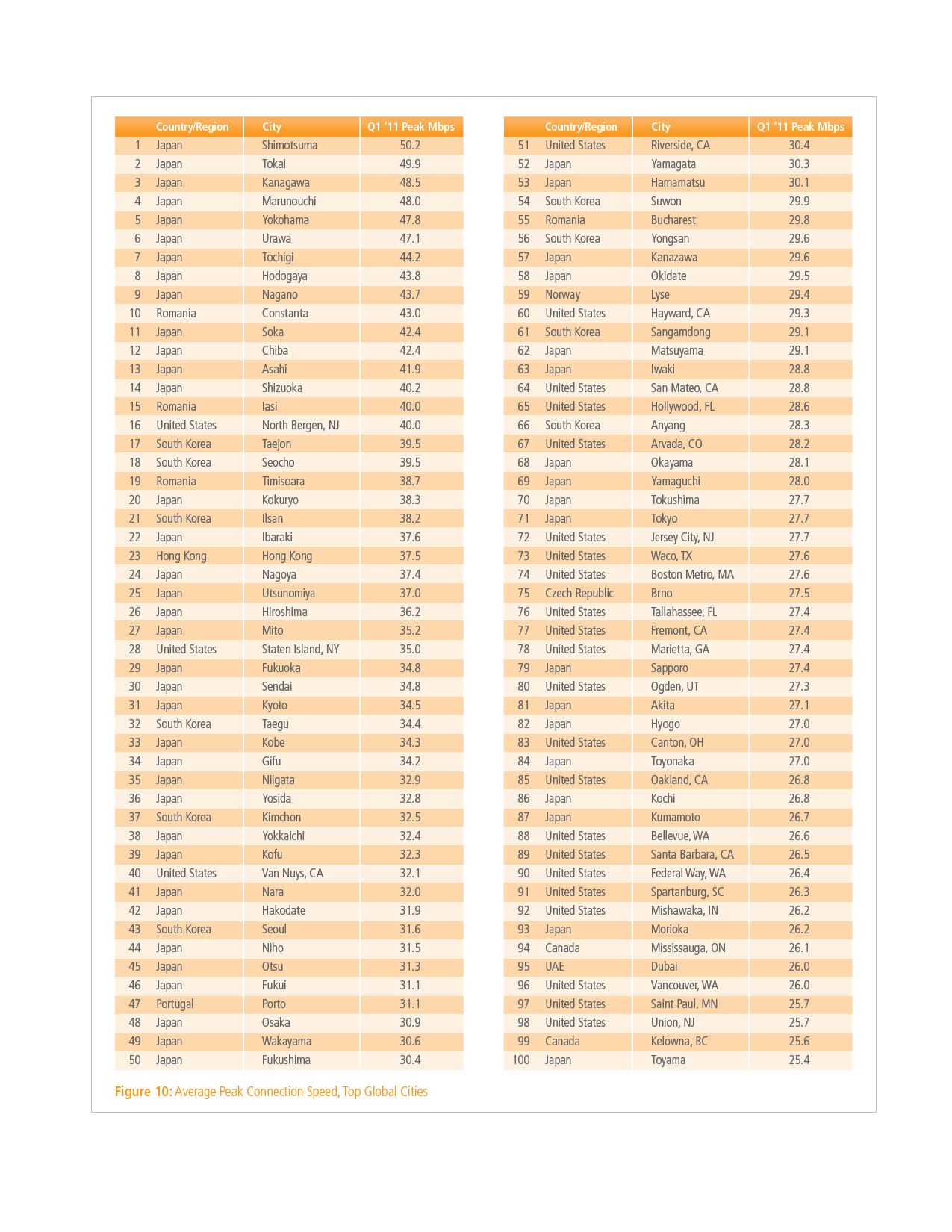 | | Country/Region | City | Q1 '11 Peak Mbps |
|---|---|---|---|
| 1 | Japan | Shimotsuma | 50.2 |
| 2 | Japan | Tokai | 49.9 |
| 3 | Japan | Kanagawa | 48.5 |
| 4 | Japan | Marunouchi | 48.0 |
| 5 | Japan | Yokohama | 47.8 |
| 6 | Japan | Urawa | 47.1 |
| 7 | Japan | Tochigi | 44.2 |
| 8 | Japan | Hodogaya | 43.8 |
| 9 | Japan | Nagano | 43.7 |
| 10 | Romania | Constanta | 43.0 |
| 11 | Japan | Soka | 42.4 |
| 12 | Japan | Chiba | 42.4 |
| 13 | Japan | Asahi | 41.9 |
| 14 | Japan | Shizuoka | 40.2 |
| 15 | Romania | Iasi | 40.0 |
| 16 | United States | North Bergen, NJ | 40.0 |
| 17 | South Korea | Taejon | 39.5 |
| 18 | South Korea | Seocho | 39.5 |
| 19 | Romania | Timisoara | 38.7 |
| 20 | Japan | Kokuryo | 38.3 |
| 21 | South Korea | Ilsan | 38.2 |
| 22 | Japan | Ibaraki | 37.6 |
| 23 | Hong Kong | Hong Kong | 37.5 |
| 24 | Japan | Nagoya | 37.4 |
| 25 | Japan | Utsunomiya | 37.0 |
| 26 | Japan | Hiroshima | 36.2 |
| 27 | Japan | Mito | 35.2 |
| 28 | United States | Staten Island, NY | 35.0 |
| 29 | Japan | Fukuoka | 34.8 |
| 30 | Japan | Sendai | 34.8 |
| 31 | Japan | Kyoto | 34.5 |
| 32 | South Korea | Taegu | 34.4 |
| 33 | Japan | Kobe | 34.3 |
| 34 | Japan | Gifu | 34.2 |
| 35 | Japan | Niigata | 32.9 |
| 36 | Japan | Yosida | 32.8 |
| 37 | South Korea | Kimchon | 32.5 |
| 38 | Japan | Yokkaichi | 32.4 |
| 39 | Japan | Kofu | 32.3 |
| 40 | United States | Van Nuys, CA | 32.1 |
| 41 | Japan | Nara | 32.0 |
| 42 | Japan | Hakodate | 31.9 |
| 43 | South Korea | Seoul | 31.6 |
| 44 | Japan | Niho | 31.5 |
| 45 | Japan | Otsu | 31.3 |
| 46 | Japan | Fukui | 31.1 |
| 47 | Portugal | Porto | 31.1 |
| 48 | Japan | Osaka | 30.9 |
| 49 | Japan | Wakayama | 30.6 |
| 50 | Japan | Fukushima | 30.4 |

| | Country/Region | City | Q1 '11 Peak Mbps |
|---|---|---|---|
| 51 | United States | Riverside, CA | 30.4 |
| 52 | Japan | Yamagata | 30.3 |
| 53 | Japan | Hamamatsu | 30.1 |
| 54 | South Korea | Suwon | 29.9 |
| 55 | Romania | Bucharest | 29.8 |
| 56 | South Korea | Yongsan | 29.6 |
| 57 | Japan | Kanazawa | 29.6 |
| 58 | Japan | Okidate | 29.5 |
| 59 | Norway | Lyse | 29.4 |
| 60 | United States | Hayward, CA | 29.3 |
| 61 | South Korea | Sangamdong | 29.1 |
| 62 | Japan | Matsuyama | 29.1 |
| 63 | Japan | Iwaki | 28.8 |
| 64 | United States | San Mateo, CA | 28.8 |
| 65 | United States | Hollywood, FL | 28.6 |
| 66 | South Korea | Anyang | 28.3 |
| 67 | United States | Arvada, CO | 28.2 |
| 68 | Japan | Okayama | 28.1 |
| 69 | Japan | Yamaguchi | 28.0 |
| 70 | Japan | Tokushima | 27.7 |
| 71 | Japan | Tokyo | 27.7 |
| 72 | United States | Jersey City, NJ | 27.7 |
| 73 | United States | Waco, TX | 27.6 |
| 74 | United States | Boston Metro, MA | 27.6 |
| 75 | Czech Republic | Brno | 27.5 |
| 76 | United States | Tallahassee, FL | 27.4 |
| 77 | United States | Fremont, CA | 27.4 |
| 78 | United States | Marietta, GA | 27.4 |
| 79 | Japan | Sapporo | 27.4 |
| 80 | United States | Ogden, UT | 27.3 |
| 81 | Japan | Akita | 27.1 |
| 82 | Japan | Hyogo | 27.0 |
| 83 | United States | Canton, OH | 27.0 |
| 84 | Japan | Toyonaka | 27.0 |
| 85 | United States | Oakland, CA | 26.8 |
| 86 | Japan | Kochi | 26.8 |
| 87 | Japan | Kumamoto | 26.7 |
| 88 | United States | Bellevue, WA | 26.6 |
| 89 | United States | Santa Barbara, CA | 26.5 |
| 90 | United States | Federal Way, WA | 26.4 |
| 91 | United States | Spartanburg, SC | 26.3 |
| 92 | United States | Mishawaka, IN | 26.2 |
| 93 | Japan | Morioka | 26.2 |
| 94 | Canada | Mississauga, ON | 26.1 |
| 95 | UAE | Dubai | 26.0 |
| 96 | United States | Vancouver, WA | 26.0 |
| 97 | United States | Saint Paul, MN | 25.7 |
| 98 | United States | Union, NJ | 25.7 |
| 99 | Canada | Kelowna, BC | 25.6 |
| 100 | Japan | Toyama | 25.4 |

Figure 10: Average Peak Connection Speed, Top Global Cities